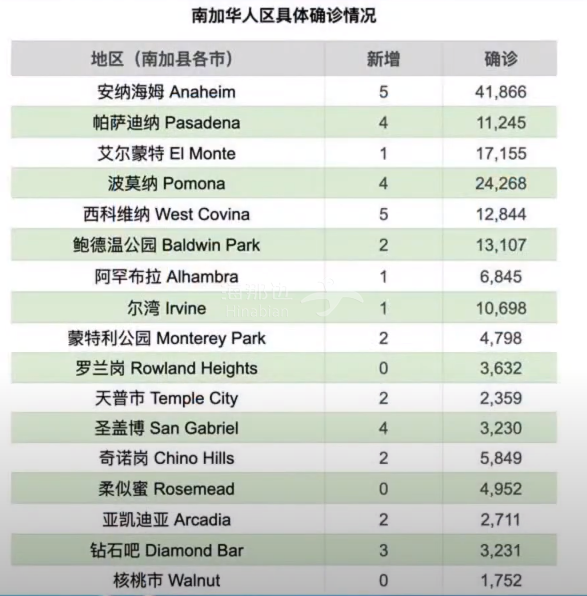 南加华人区具体确诊情况

| 地区（南加县各市） | 新增 | 确诊 |
|---|---|---|
| 安纳海姆 Anaheim | 5 | 41,866 |
| 帕萨迪纳 Pasadena | 4 | 11,245 |
| 艾尔蒙特 El Monte | 1 | 17,155 |
| 波莫纳 Pomona | 4 | 24,268 |
| 西科维纳 West Covina | 5 | 12,844 |
| 鲍德温公园 Baldwin Park | 2 | 13,107 |
| 阿罕布拉 Alhambra | 1 | 6,845 |
| 尔湾 Irvine | 1 | 10,698 |
| 蒙特利公园 Monterey Park | 2 | 4,798 |
| 罗兰岗 Rowland Heights | 0 | 3,632 |
| 天普市 Temple City | 2 | 2,359 |
| 圣盖博 San Gabriel | 4 | 3,230 |
| 奇诺岗 Chino Hills | 2 | 5,849 |
| 柔似蜜 Rosemead | 0 | 4,952 |
| 亚凯迪亚 Arcadia | 2 | 2,711 |
| 钻石吧 Diamond Bar | 3 | 3,231 |
| 核桃市 Walnut | 0 | 1,752 |

海那边 Hinabian